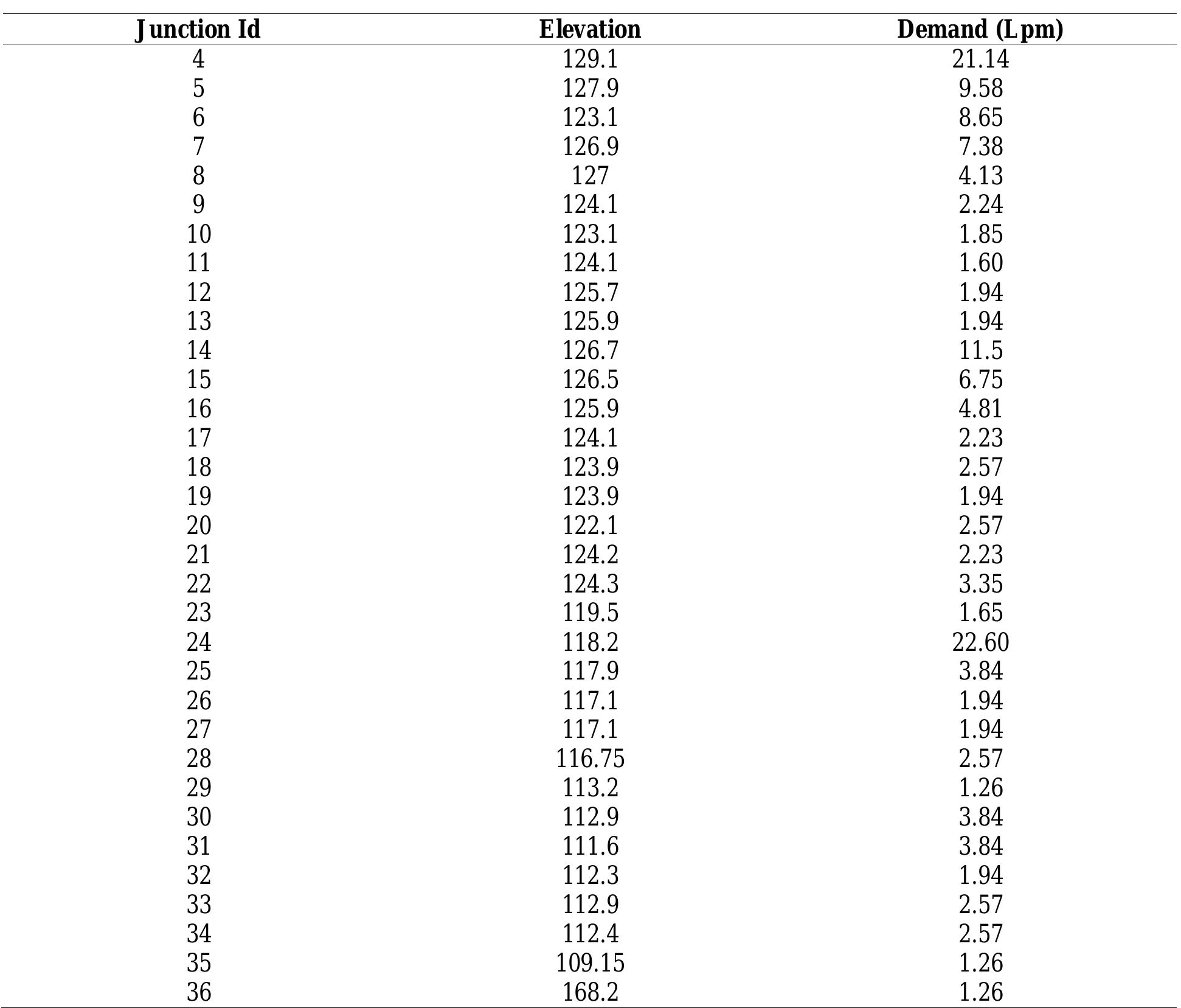 | Junction Id | Elevation | Demand (Lpm) |
|---|---|---|
| 4 | 129.1 | 21.14 |
| 5 | 127.9 | 9.58 |
| 6 | 123.1 | 8.65 |
| 7 | 126.9 | 7.38 |
| 8 | 127 | 4.13 |
| 9 | 124.1 | 2.24 |
| 10 | 123.1 | 1.85 |
| 11 | 124.1 | 1.60 |
| 12 | 125.7 | 1.94 |
| 13 | 125.9 | 1.94 |
| 14 | 126.7 | 11.5 |
| 15 | 126.5 | 6.75 |
| 16 | 125.9 | 4.81 |
| 17 | 124.1 | 2.23 |
| 18 | 123.9 | 2.57 |
| 19 | 123.9 | 1.94 |
| 20 | 122.1 | 2.57 |
| 21 | 124.2 | 2.23 |
| 22 | 124.3 | 3.35 |
| 23 | 119.5 | 1.65 |
| 24 | 118.2 | 22.60 |
| 25 | 117.9 | 3.84 |
| 26 | 117.1 | 1.94 |
| 27 | 117.1 | 1.94 |
| 28 | 116.75 | 2.57 |
| 29 | 113.2 | 1.26 |
| 30 | 112.9 | 3.84 |
| 31 | 111.6 | 3.84 |
| 32 | 112.3 | 1.94 |
| 33 | 112.9 | 2.57 |
| 34 | 112.4 | 2.57 |
| 35 | 109.15 | 1.26 |
| 36 | 168.2 | 1.26 |